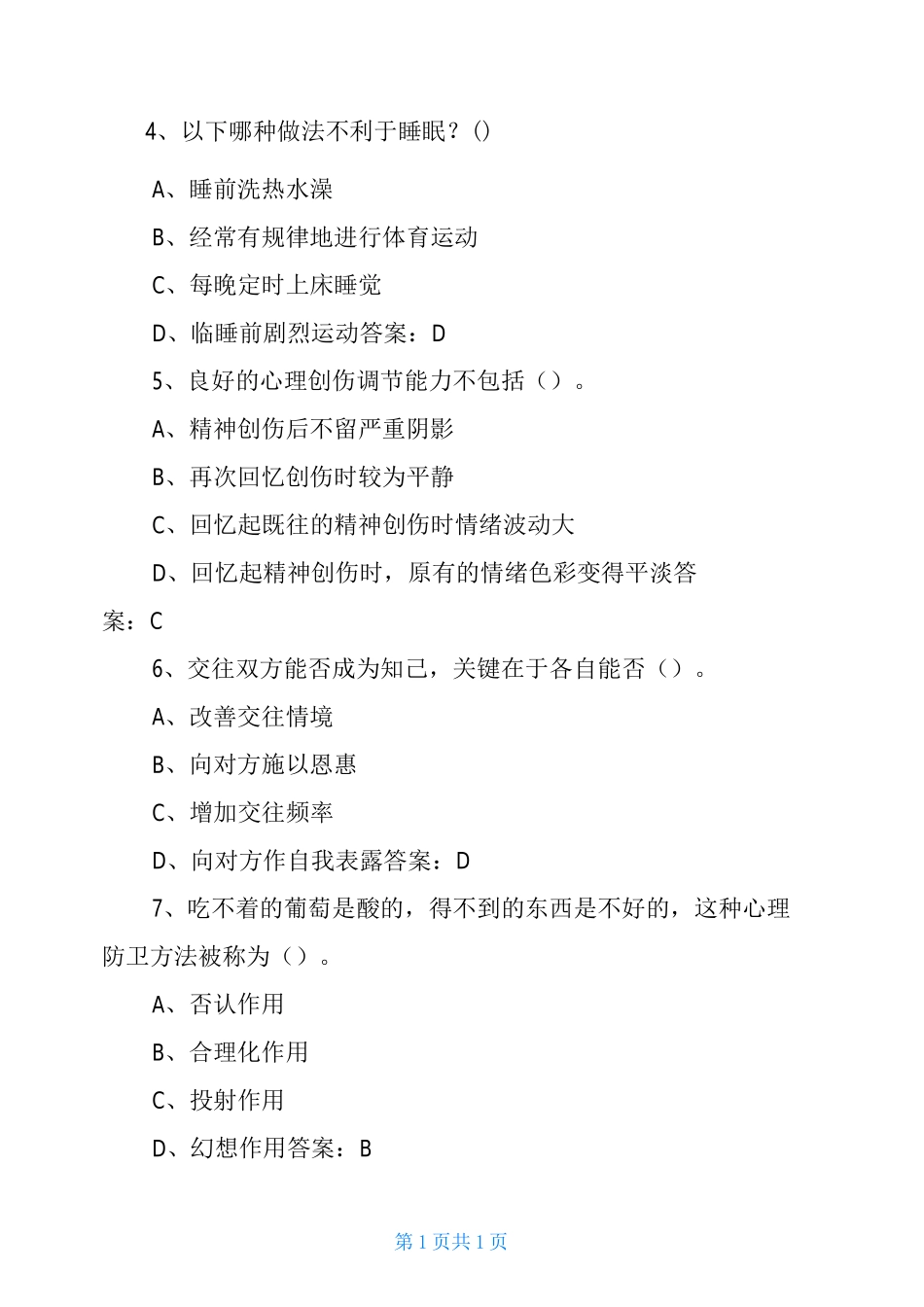 4、以下哪种做法不利于睡眠？()

A、睡前洗热水澡

B、经常有规律地进行体育运动

C、每晚定时上床睡觉

D、临睡前剧烈运动答案：D

5、良好的心理创伤调节能力不包括（）。

A、精神创伤后不留严重阴影

B、再次回忆创伤时较为平静

C、回忆起既往的精神创伤时情绪波动大

D、回忆起精神创伤时，原有的情绪色彩变得平淡答案：C

6、交往双方能否成为知己，关键在于各自能否（）。

A、改善交往情境

B、向对方施以恩惠

C、增加交往频率

D、向对方作自我表露答案：D

7、吃不着的葡萄是酸的，得不到的东西是不好的，这种心理防卫方法被称为（）。

A、否认作用

B、合理化作用

C、投射作用

D、幻想作用答案：B

第 1 页共 1 页